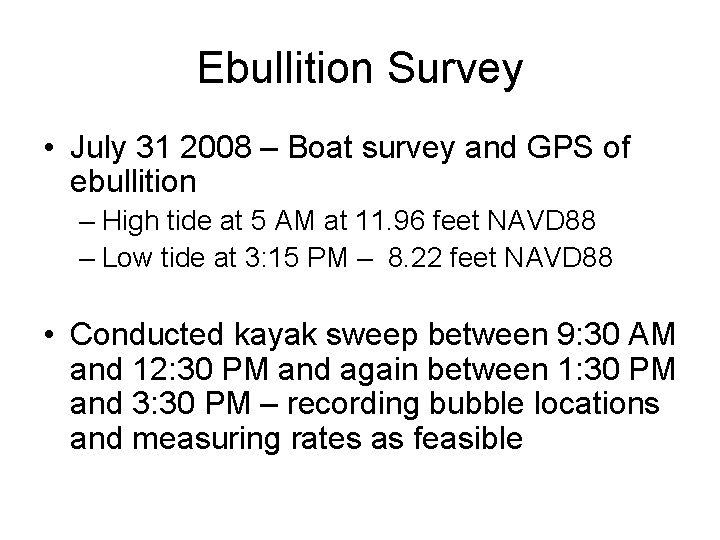 Ebullition Survey

• July 31 2008 – Boat survey and GPS of ebullition

– High tide at 5 AM at 11.96 feet NAVD88

– Low tide at 3:15 PM – 8.22 feet NAVD88

• Conducted kayak sweep between 9:30 AM and 12:30 PM and again between 1:30 PM and 3:30 PM – recording bubble locations and measuring rates as feasible